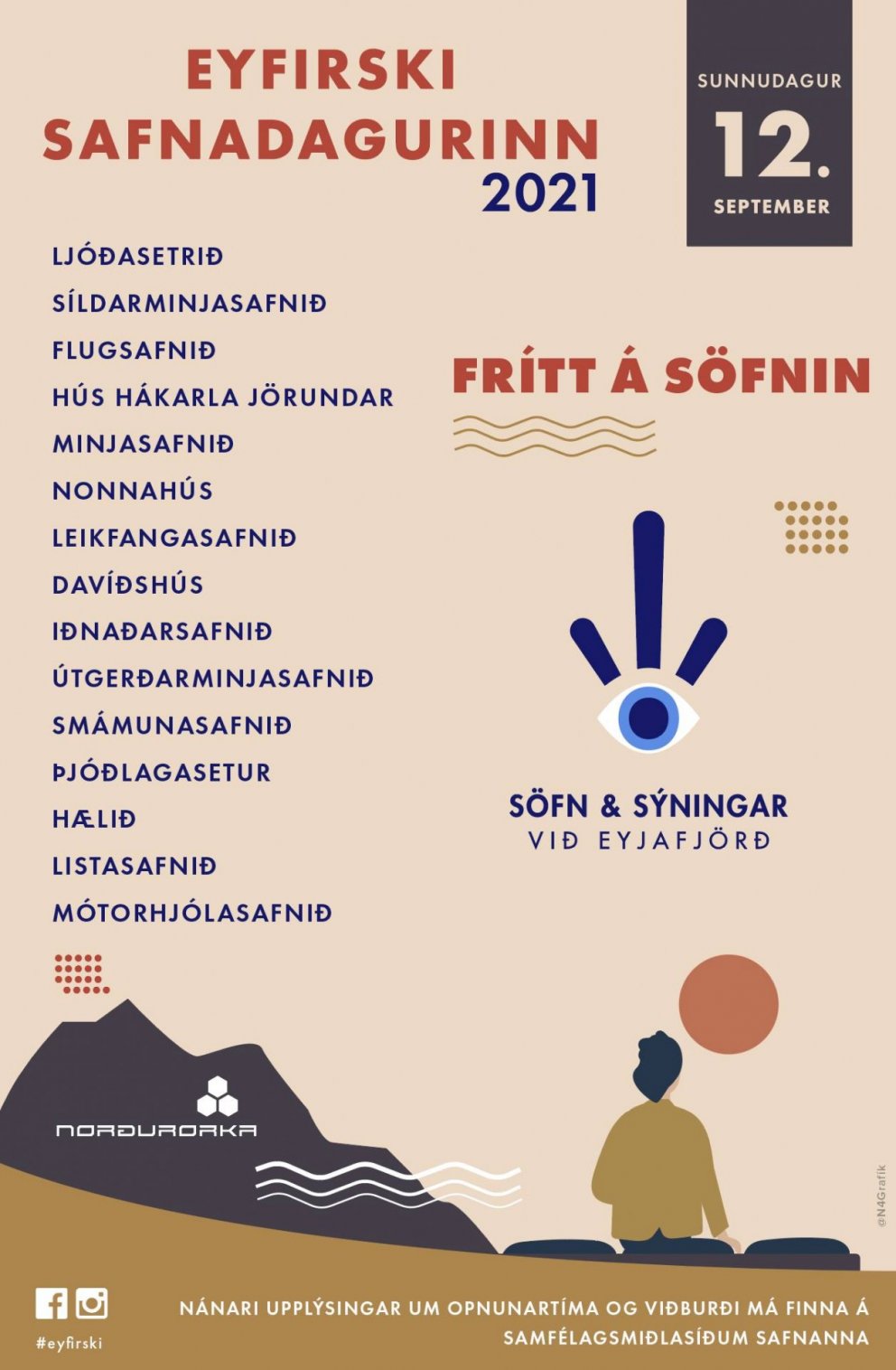 EYFIRSKI SAFNADAGURINN 2021

SUNNUDAGUR 12. SEPTEMBER

LJÓÐASETRIÐ
SÍLDARMINJASAFNIÐ
FLUGSAFNIÐ
HÚS HÁKARLA JÖRUNDAR
MINJASAFNIÐ
NONNAHÚS
LEIKFANGASAFNIÐ
DAVÍÐSHÚS
IÐNAÐARSAFNIÐ
ÚTGERÐARMINJASAFNIÐ
SMÁMUNASAFNIÐ
ÞJÓÐLAGASETUR
HÆLIÐ
LISTASAFNIÐ
MÓTORHJÓLASAFNIÐ

FRÍTT Á SÖFNIN

SÖFN & SÝNINGAR
VIÐ EYJAFJÖRÐ

NORÐURORKA

@N4Grafík

#eyfirski

NÁNARI UPPLÝSINGAR UM OPNUNARTÍMA OG VIÐBURÐI MÁ FINNA Á SAMFÉLAGSMIÐLASÍÐUM SAFNANNA